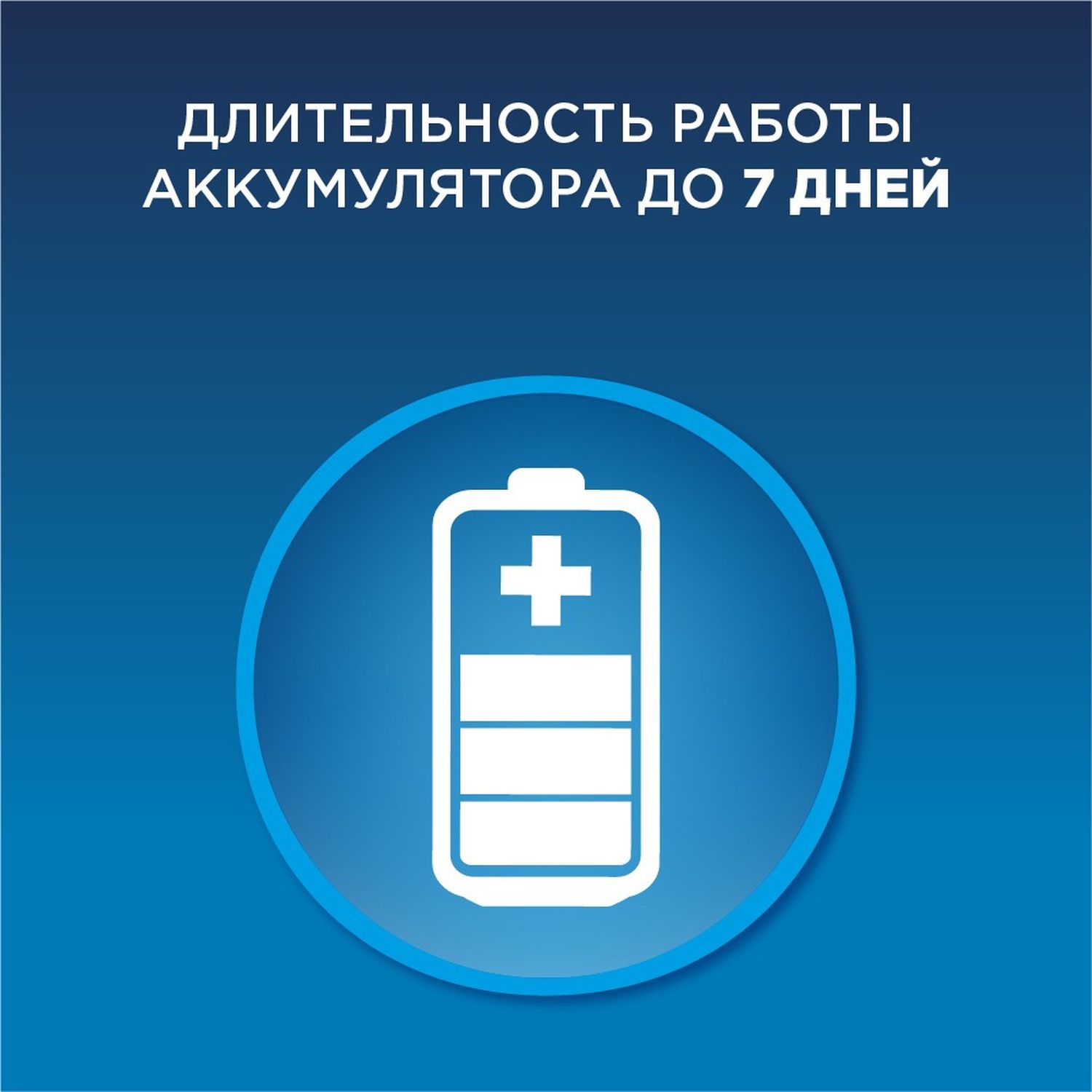 ДЛИТЕЛЬНОСТЬ РАБОТЫ АККУМУЛЯТОРА ДО 7 ДНЕЙ